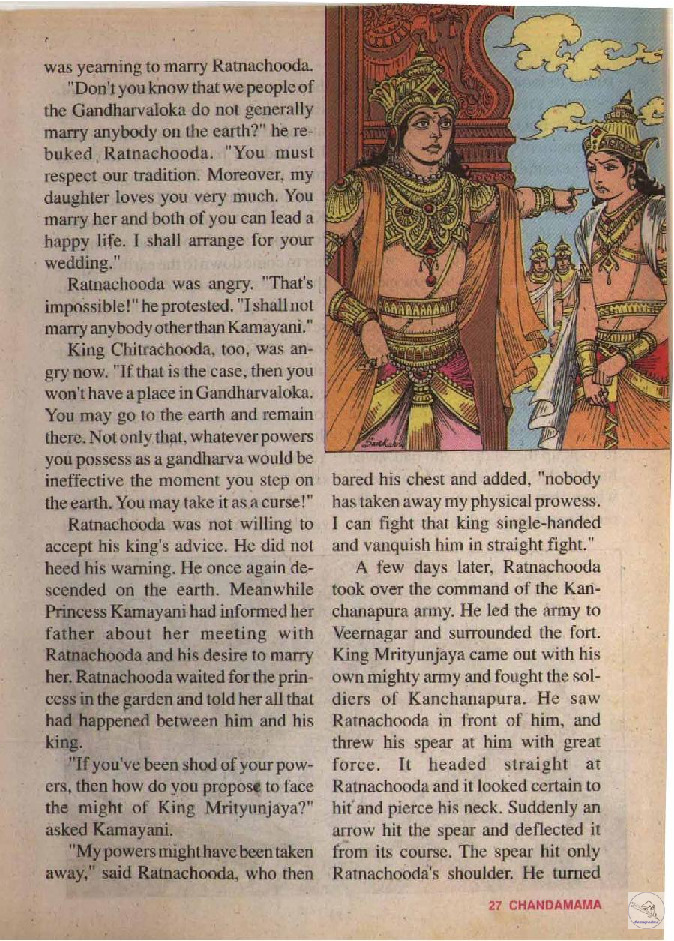 was yearning to marry Ratnachooda.

"Don't you know that we people of the Gandharvaloka do not generally marry anybody on the earth?" he rebuked Ratnachooda. "You must respect our tradition. Moreover, my daughter loves you very much. You marry her and both of you can lead a happy life. I shall arrange for your wedding."

Ratnachooda was angry. "That's impossible!" he protested. "I shall not marry anybody other than Kamayani."

King Chitrachooda, too, was angry now. "If that is the case, then you won't have a place in Gandharvaloka. You may go to the earth and remain there. Not only that, whatever powers you possess as a gandharva would be ineffective the moment you step on the earth. You may take it as a curse!"

Ratnachooda was not willing to accept his king's advice. He did not heed his warning. He once again descended on the earth. Meanwhile Princess Kamayani had informed her father about her meeting with Ratnachooda and his desire to marry her. Ratnachooda waited for the princess in the garden and told her all that had happened between him and his king.

"If you've been shod of your powers, then how do you propose to face the might of King Mrityunjaya?" asked Kamayani.

"My powers might have been taken away," said Ratnachooda, who then bared his chest and added, "nobody has taken away my physical prowess. I can fight that king single-handed and vanquish him in straight fight."

A few days later, Ratnachooda took over the command of the Kanchanapura army. He led the army to Veernagar and surrounded the fort. King Mrityunjaya came out with his own mighty army and fought the soldiers of Kanchanapura. He saw Ratnachooda in front of him, and threw his spear at him with great force. It headed straight at Ratnachooda and it looked certain to hit and pierce his neck. Suddenly an arrow hit the spear and deflected it from its course. The spear hit only Ratnachooda's shoulder. He turned

27 CHANDAMAMA